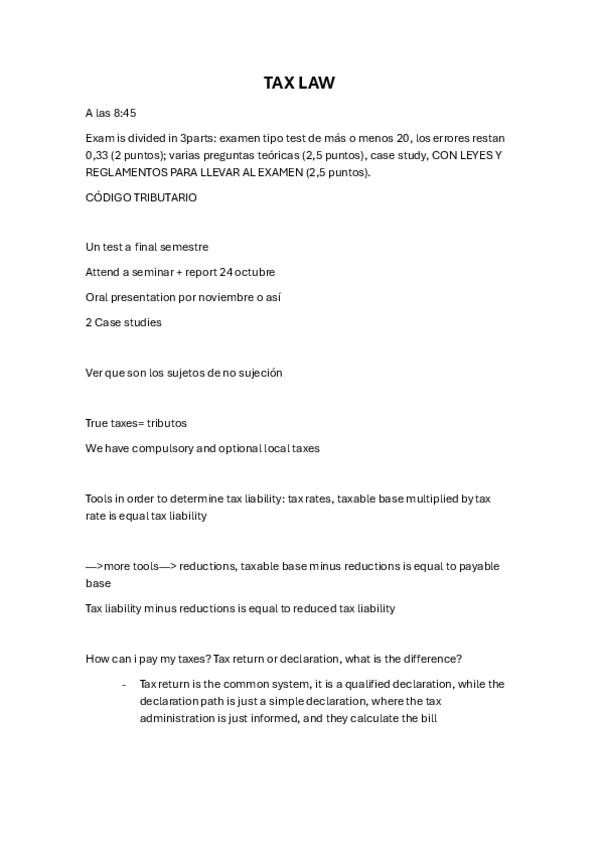 TAX LAW

A las 8:45

Exam is divided in 3parts: examen tipo test de más o menos 20, los errores restan 0,33 (2 puntos); varias preguntas teóricas (2,5 puntos), case study, CON LEYES Y REGLAMENTOS PARA LLEVAR AL EXAMEN (2,5 puntos).

CÓDIGO TRIBUTARIO

Un test a final semestre

Attend a seminar + report 24 octubre

Oral presentation por noviembre o así

2 Case studies

Ver que son los sujetos de no sujeción

True taxes= tributos

We have compulsory and optional local taxes

Tools in order to determine tax liability: tax rates, taxable base multiplied by tax rate is equal tax liability

—>more tools—> reductions, taxable base minus reductions is equal to payable base

Tax liability minus reductions is equal to reduced tax liability

How can i pay my taxes? Tax return or declaration, what is the difference?

- Tax return is the common system, it is a qualified declaration, while the declaration path is just a simple declaration, where the tax administration is just informed, and they calculate the bill